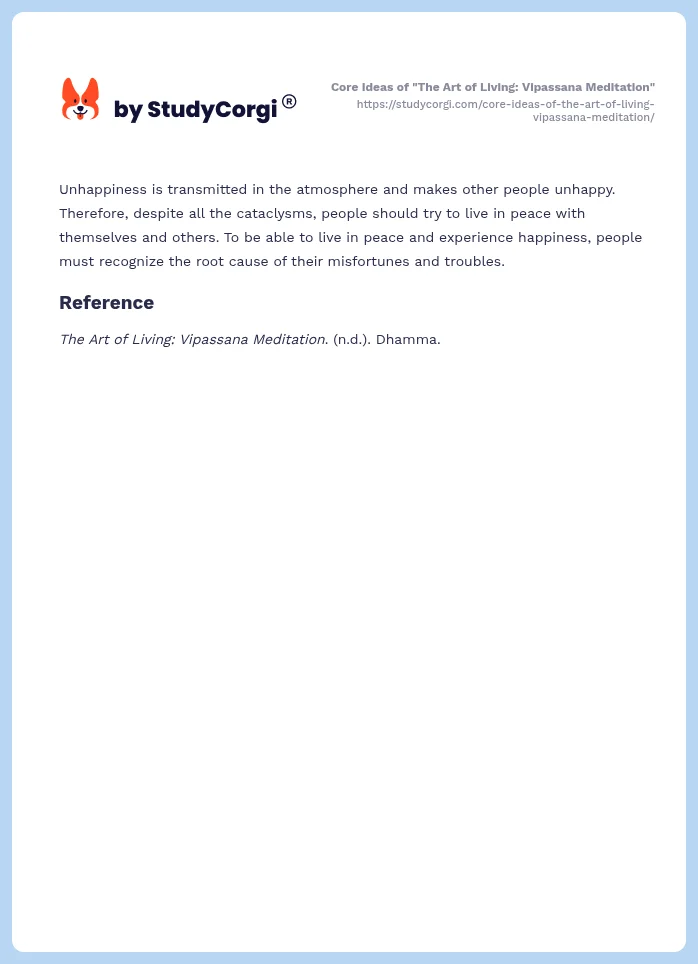 by StudyCorgi®

Core Ideas of "The Art of Living: Vipassana Meditation"
https://studycorgi.com/core-ideas-of-the-art-of-living-vipassana-meditation/

Unhappiness is transmitted in the atmosphere and makes other people unhappy. Therefore, despite all the cataclysms, people should try to live in peace with themselves and others. To be able to live in peace and experience happiness, people must recognize the root cause of their misfortunes and troubles.

Reference

The Art of Living: Vipassana Meditation. (n.d.). Dhamma.